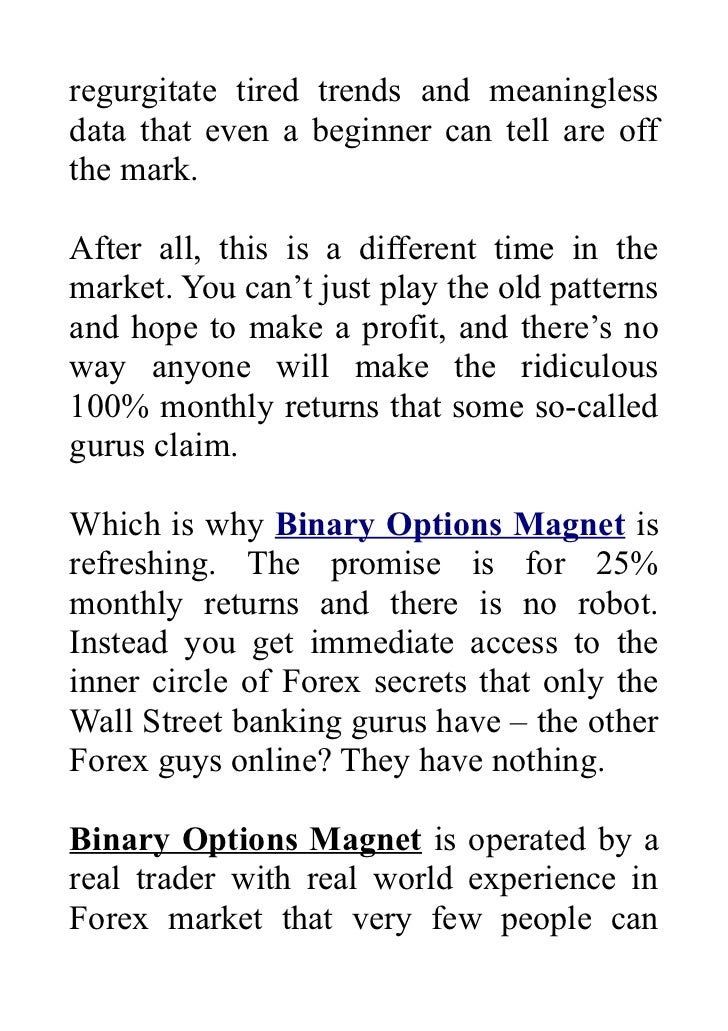 regurgitate tired trends and meaningless data that even a beginner can tell are off the mark.

After all, this is a different time in the market. You can’t just play the old patterns and hope to make a profit, and there’s no way anyone will make the ridiculous 100% monthly returns that some so-called gurus claim.

Which is why Binary Options Magnet is refreshing. The promise is for 25% monthly returns and there is no robot. Instead you get immediate access to the inner circle of Forex secrets that only the Wall Street banking gurus have – the other Forex guys online? They have nothing.

Binary Options Magnet is operated by a real trader with real world experience in Forex market that very few people can